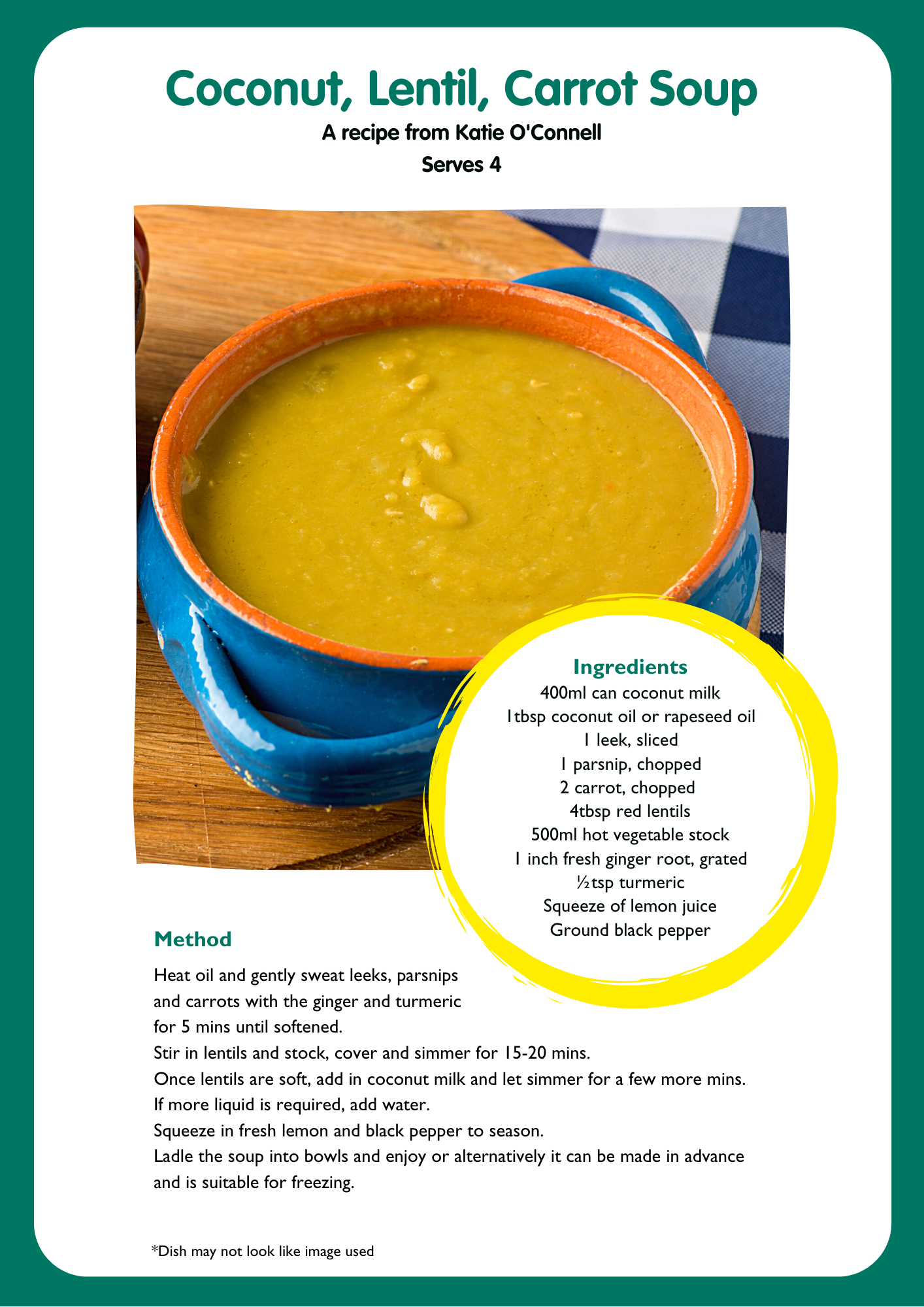 Coconut, Lentil, Carrot Soup
A recipe from Katie O'Connell
Serves 4

Ingredients
400ml can coconut milk
1tbsp coconut oil or rapeseed oil
1 leek, sliced
1 parsnip, chopped
2 carrot, chopped
4tbsp red lentils
500ml hot vegetable stock
1 inch fresh ginger root, grated
½tsp turmeric
Squeeze of lemon juice
Ground black pepper

Method
Heat oil and gently sweat leeks, parsnips and carrots with the ginger and turmeric for 5 mins until softened.
Stir in lentils and stock, cover and simmer for 15-20 mins.
Once lentils are soft, add in coconut milk and let simmer for a few more mins.
If more liquid is required, add water.
Squeeze in fresh lemon and black pepper to season.
Ladle the soup into bowls and enjoy or alternatively it can be made in advance and is suitable for freezing.

*Dish may not look like image used